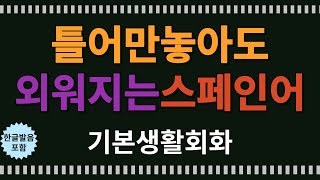 틀어만놓아도
외워지는스페인어

한글발음
포함

기본생활회화